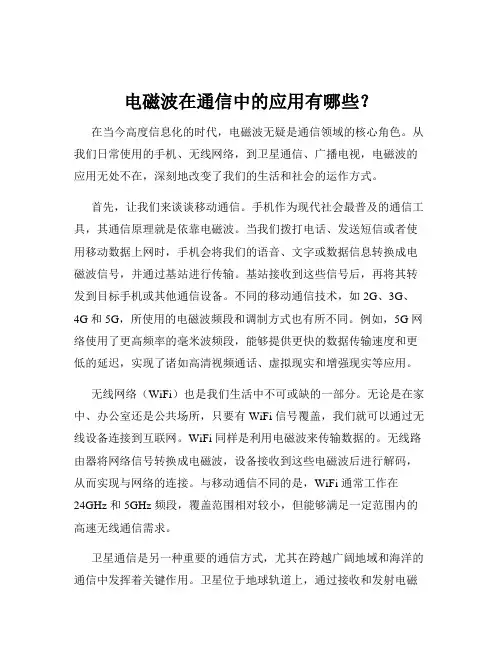 电磁波在通信中的应用有哪些？

在当今高度信息化的时代，电磁波无疑是通信领域的核心角色。从我们日常使用的手机、无线网络，到卫星通信、广播电视，电磁波的应用无处不在，深刻地改变了我们的生活和社会的运作方式。

首先，让我们来谈谈移动通信。手机作为现代社会最普及的通信工具，其通信原理就是依靠电磁波。当我们拨打电话、发送短信或者使用移动数据上网时，手机会将我们的语音、文字或数据信息转换成电磁波信号，并通过基站进行传输。基站接收到这些信号后，再将其转发到目标手机或其他通信设备。不同的移动通信技术，如 2G、3G、4G 和 5G，所使用的电磁波频段和调制方式也有所不同。例如，5G 网络使用了更高频率的毫米波频段，能够提供更快的数据传输速度和更低的延迟，实现了诸如高清视频通话、虚拟现实和增强现实等应用。

无线网络（WiFi）也是我们生活中不可或缺的一部分。无论是在家中、办公室还是公共场所，只要有 WiFi 信号覆盖，我们就可以通过无线设备连接到互联网。WiFi 同样是利用电磁波来传输数据的。无线路由器将网络信号转换成电磁波，设备接收到这些电磁波后进行解码，从而实现与网络的连接。与移动通信不同的是，WiFi 通常工作在 24GHz 和 5GHz 频段，覆盖范围相对较小，但能够满足一定范围内的高速无线通信需求。

卫星通信是另一种重要的通信方式，尤其在跨越广阔地域和海洋的通信中发挥着关键作用。卫星位于地球轨道上，通过接收和发射电磁